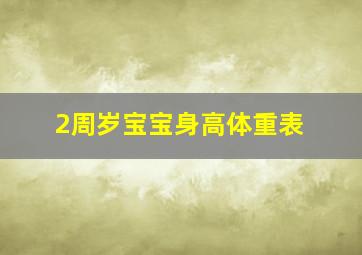 2周岁宝宝身高体重表